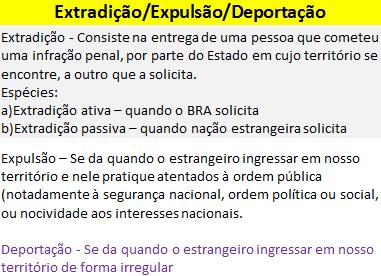 Extradição/Expulsão/Deportação

Extradição - Consiste na entrega de uma pessoa que cometeu uma infração penal, por parte do Estado em cujo território se encontre, a outro que a solicita.
Espécies:
a)Extradição ativa – quando o BRA solicita
b)Extradição passiva – quando nação estrangeira solicita

Expulsão – Se da quando o estrangeiro ingressar em nosso território e nele pratique atentados à ordem pública (notadamente à segurança nacional, ordem política ou social, ou nocividade aos interesses nacionais.

Deportação - Se da quando o estrangeiro ingressar em nosso território de forma irregular